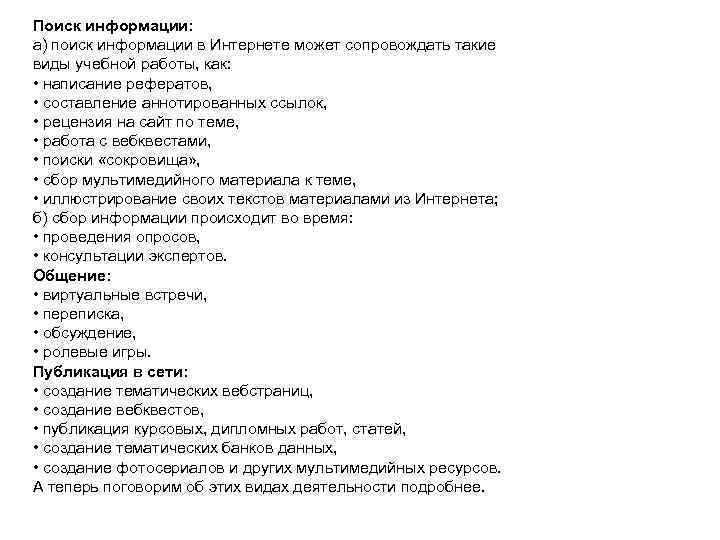 Поиск информации:
а) поиск информации в Интернете может сопровождать такие виды учебной работы, как:
• написание рефератов,
• составление аннотированных ссылок,
• рецензия на сайт по теме,
• работа с вебквестами,
• поиски «сокровища»,
• сбор мультимедийного материала к теме,
• иллюстрирование своих текстов материалами из Интернета;
б) сбор информации происходит во время:
• проведения опросов,
• консультации экспертов.
Общение:
• виртуальные встречи,
• переписка,
• обсуждение,
• ролевые игры.
Публикация в сети:
• создание тематических вебстраниц,
• создание вебквестов,
• публикация курсовых, дипломных работ, статей,
• создание тематических банков данных,
• создание фотосериалов и других мультимедийных ресурсов.
А теперь поговорим об этих видах деятельности подробнее.